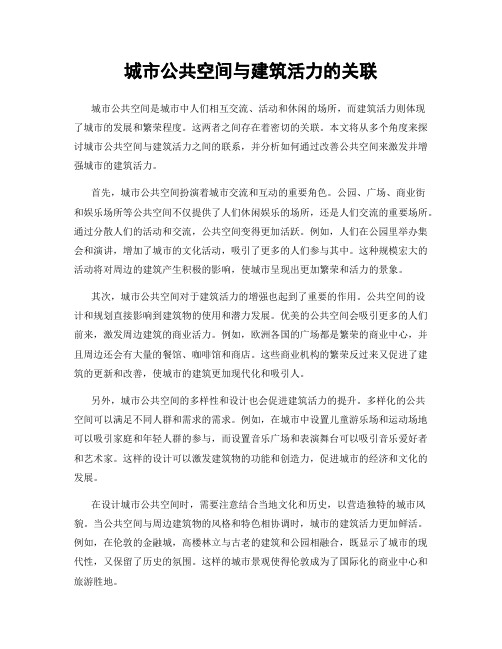 城市公共空间与建筑活力的关联

城市公共空间是城市中人们相互交流、活动和休闲的场所，而建筑活力则体现了城市的发展和繁荣程度。这两者之间存在着密切的关联。本文将从多个角度来探讨城市公共空间与建筑活力之间的联系，并分析如何通过改善公共空间来激发并增强城市的建筑活力。

首先，城市公共空间扮演着城市交流和互动的重要角色。公园、广场、商业街和娱乐场所等公共空间不仅提供了人们休闲娱乐的场所，还是人们交流的重要场所。通过分散人们的活动和交流，公共空间变得更加活跃。例如，人们在公园里举办集会和演讲，增加了城市的文化活动，吸引了更多的人们参与其中。这种规模宏大的活动将对周边的建筑产生积极的影响，使城市呈现出更加繁荣和活力的景象。

其次，城市公共空间对于建筑活力的增强也起到了重要的作用。公共空间的设计和规划直接影响到建筑物的使用和潜力发展。优美的公共空间会吸引更多的人们前来，激发周边建筑的商业活力。例如，欧洲各国的广场都是繁荣的商业中心，并且周边还会有大量的餐馆、咖啡馆和商店。这些商业机构的繁荣反过来又促进了建筑的更新和改善，使城市的建筑更加现代化和吸引人。

另外，城市公共空间的多样性和设计也会促进建筑活力的提升。多样化的公共空间可以满足不同人群和需求的需求。例如，在城市中设置儿童游乐场和运动场地可以吸引家庭和年轻人群的参与，而设置音乐广场和表演舞台可以吸引音乐爱好者和艺术家。这样的设计可以激发建筑物的功能和创造力，促进城市的经济和文化的发展。

在设计城市公共空间时，需要注意结合当地文化和历史，以营造独特的城市风貌。当公共空间与周边建筑物的风格和特色相协调时，城市的建筑活力更加鲜活。例如，在伦敦的金融城，高楼林立与古老的建筑和公园相融合，既显示了城市的现代性，又保留了历史的氛围。这样的城市景观使得伦敦成为了国际化的商业中心和旅游胜地。